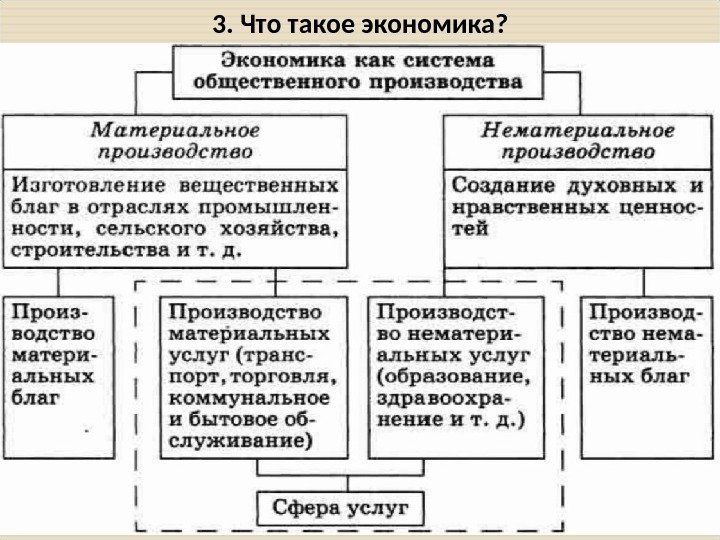 3. Что такое экономика?

Экономика как система общественного производства

Материальное производство

Изготовление вещественных благ в отраслях промышленности, сельского хозяйства, строительства и т. д.

Нематериальное производство

Создание духовных и нравственных ценностей

Производство материальных благ

Производство материальных услуг (транспорт, торговля, коммунальное и бытовое обслуживание)

Производство нематериальных услуг (образование, здравоохранение и т. д.)

Производство нематериальных благ

Сфера услуг